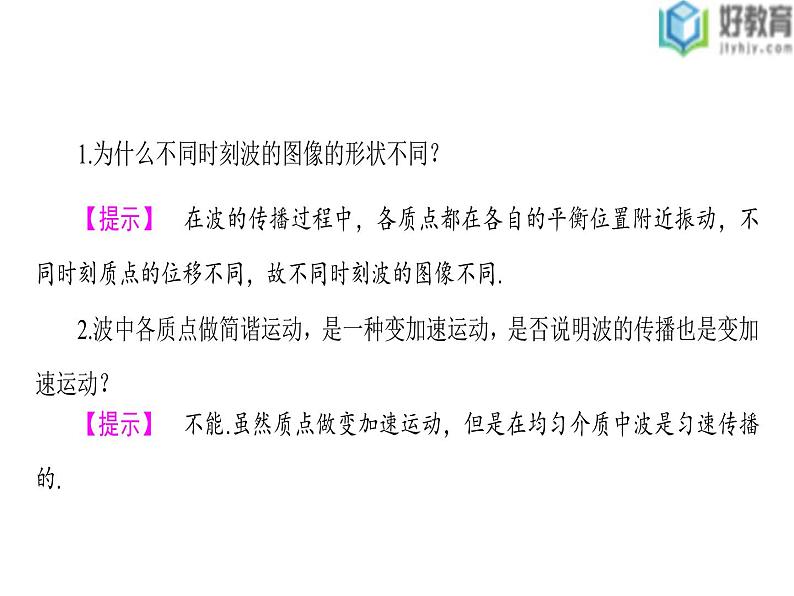 好教育
jtyhjy.com

1.为什么不同时刻波的图像的形状不同?

【提示】 在波的传播过程中，各质点都在各自的平衡位置附近振动，不同时刻质点的位移不同，故不同时刻波的图像不同.

2.波中各质点做简谐运动，是一种变加速运动，是否说明波的传播也是变加速运动?

【提示】 不能.虽然质点做变加速运动，但是在均匀介质中波是匀速传播的.